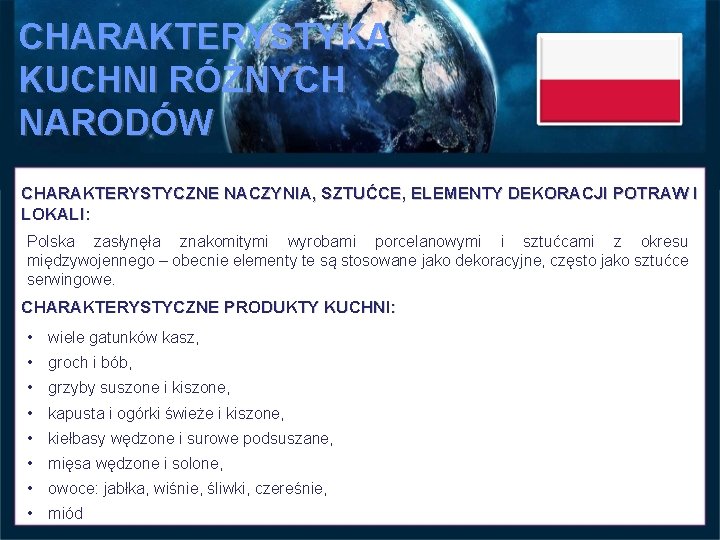 CHARAKTERYSTYKA KUCHNI RÓŻNYCH NARODÓW

CHARAKTERYSTYCZNE NACZYNIA, SZTUĆCE, ELEMENTY DEKORACJI POTRAW I LOKALI:

Polska zasłynęła znakomitymi wyrobami porcelanowymi i sztućcami z okresu międzywojennego – obecnie elementy te są stosowane jako dekoracyjne, często jako sztućce serwingowe.

CHARAKTERYSTYCZNE PRODUKTY KUCHNI:

• wiele gatunków kasz,
• groch i bób,
• grzyby suszone i kiszone,
• kapusta i ogórki świeże i kiszone,
• kiełbasy wędzone i surowe podsuszane,
• mięsa wędzone i solone,
• owoce: jabłka, wiśnie, śliwki, czereśnie,
• miód